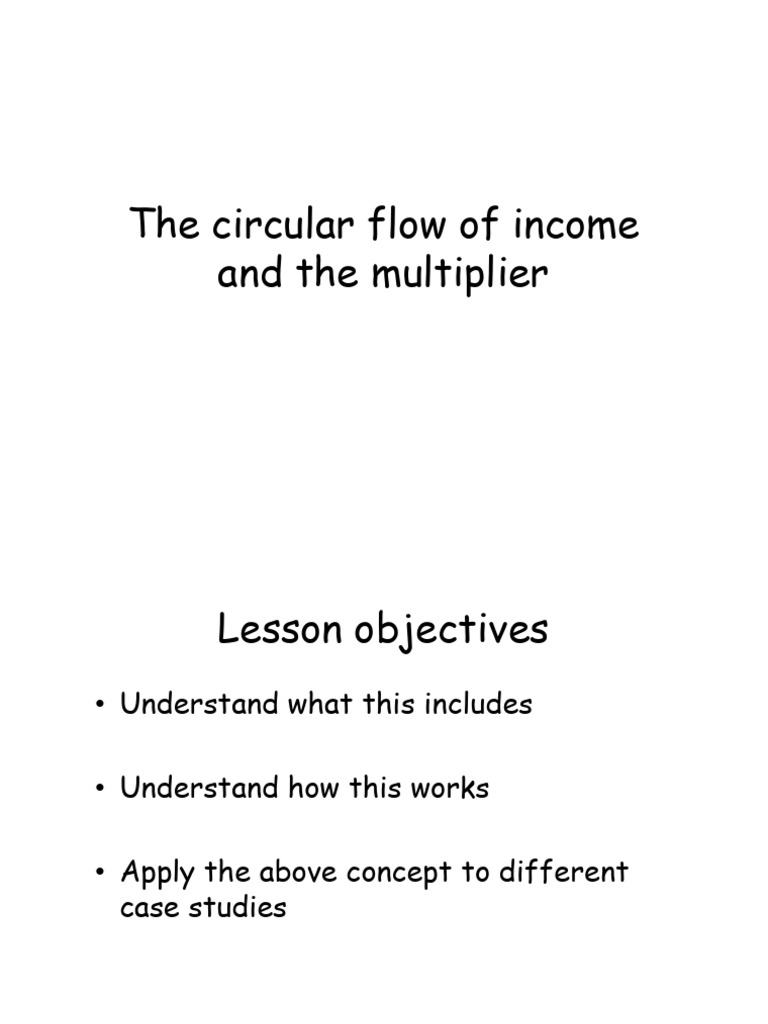 The circular flow of income and the multiplier

Lesson objectives

• Understand what this includes

• Understand how this works

• Apply the above concept to different case studies